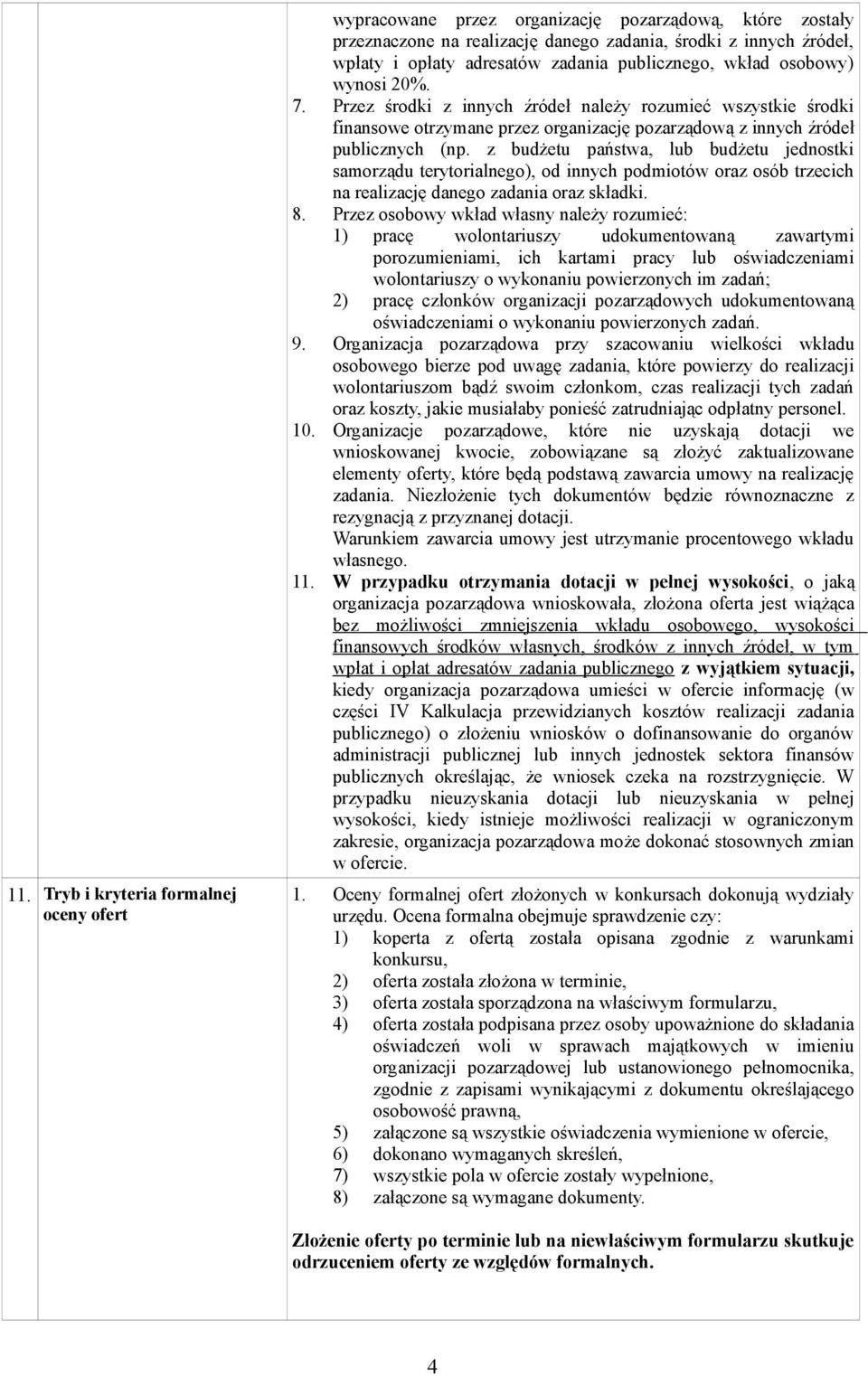 wypracowane przez organizację pozarządową, które zostały przeznaczone na realizację danego zadania, środki z innych źródeł, wpłaty i opłaty adresatów zadania publicznego, wkład osobowy) wynosi 20%.

7. Przez środki z innych źródeł należy rozumieć wszystkie środki finansowe otrzymane przez organizację pozarządową z innych źródeł publicznych (np. z budżetu państwa, lub budżetu jednostki samorządu terytorialnego), od innych podmiotów oraz osób trzecich na realizację danego zadania oraz składki.

8. Przez osobowy wkład własny należy rozumieć:
1) pracę wolontariuszy udokumentowaną zawartymi porozumieniami, ich kartami pracy lub oświadczeniami wolontariuszy o wykonaniu powierzonych im zadań;
2) pracę członków organizacji pozarządowych udokumentowaną oświadczeniami o wykonaniu powierzonych zadań.

9. Organizacja pozarządowa przy szacowaniu wielkości wkładu osobowego bierze pod uwagę zadania, które powierzy do realizacji wolontariuszom bądź swoim członkom, czas realizacji tych zadań oraz koszty, jakie musiałaby ponieść zatrudniając odpłatny personel.

10. Organizacje pozarządowe, które nie uzyskają dotacji we wnioskowanej kwocie, zobowiązane są złożyć zaktualizowane elementy oferty, które będą podstawą zawarcia umowy na realizację zadania. Niezłożenie tych dokumentów będzie równoznaczne z rezygnacją z przyznanej dotacji.
Warunkiem zawarcia umowy jest utrzymanie procentowego wkładu własnego.

11. W przypadku otrzymania dotacji w pełnej wysokości, o jaką organizacja pozarządowa wnioskowała, złożona oferta jest wiążąca bez możliwości zmniejszenia wkładu osobowego, wysokości finansowych środków własnych, środków z innych źródeł, w tym wpłat i opłat adresatów zadania publicznego z wyjątkiem sytuacji, kiedy organizacja pozarządowa umieści w ofercie informację (w części IV Kalkulacja przewidzianych kosztów realizacji zadania publicznego) o złożeniu wniosków o dofinansowanie do organów administracji publicznej lub innych jednostek sektora finansów publicznych określając, że wniosek czeka na rozstrzygnięcie. W przypadku nieuzyskania dotacji lub nieuzyskania w pełnej wysokości, kiedy istnieje możliwości realizacji w ograniczonym zakresie, organizacja pozarządowa może dokonać stosownych zmian w ofercie.

11. Tryb i kryteria formalnej oceny ofert

1. Oceny formalnej ofert złożonych w konkursach dokonują wydziały urzędu. Ocena formalna obejmuje sprawdzenie czy:
1) koperta z ofertą została opisana zgodnie z warunkami konkursu,
2) oferta została złożona w terminie,
3) oferta została sporządzona na właściwym formularzu,
4) oferta została podpisana przez osoby upoważnione do składania oświadczeń woli w sprawach majątkowych w imieniu organizacji pozarządowej lub ustanowionego pełnomocnika, zgodnie z zapisami wynikającymi z dokumentu określającego osobowość prawną,
5) załączone są wszystkie oświadczenia wymienione w ofercie,
6) dokonano wymaganych skreśleń,
7) wszystkie pola w ofercie zostały wypełnione,
8) załączone są wymagane dokumenty.

Złożenie oferty po terminie lub na niewłaściwym formularzu skutkuje odrzuceniem oferty ze względów formalnych.

4